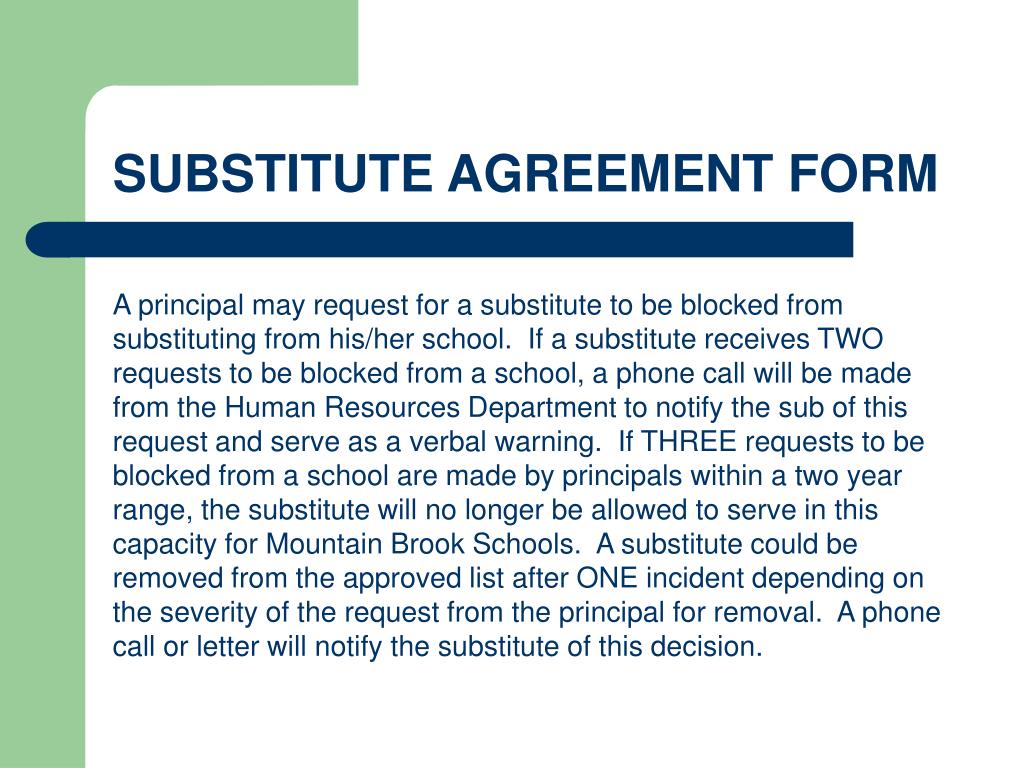 SUBSTITUTE AGREEMENT FORM

A principal may request for a substitute to be blocked from substituting from his/her school. If a substitute receives TWO requests to be blocked from a school, a phone call will be made from the Human Resources Department to notify the sub of this request and serve as a verbal warning. If THREE requests to be blocked from a school are made by principals within a two year range, the substitute will no longer be allowed to serve in this capacity for Mountain Brook Schools. A substitute could be removed from the approved list after ONE incident depending on the severity of the request from the principal for removal. A phone call or letter will notify the substitute of this decision.